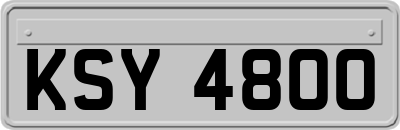 KSY 4800